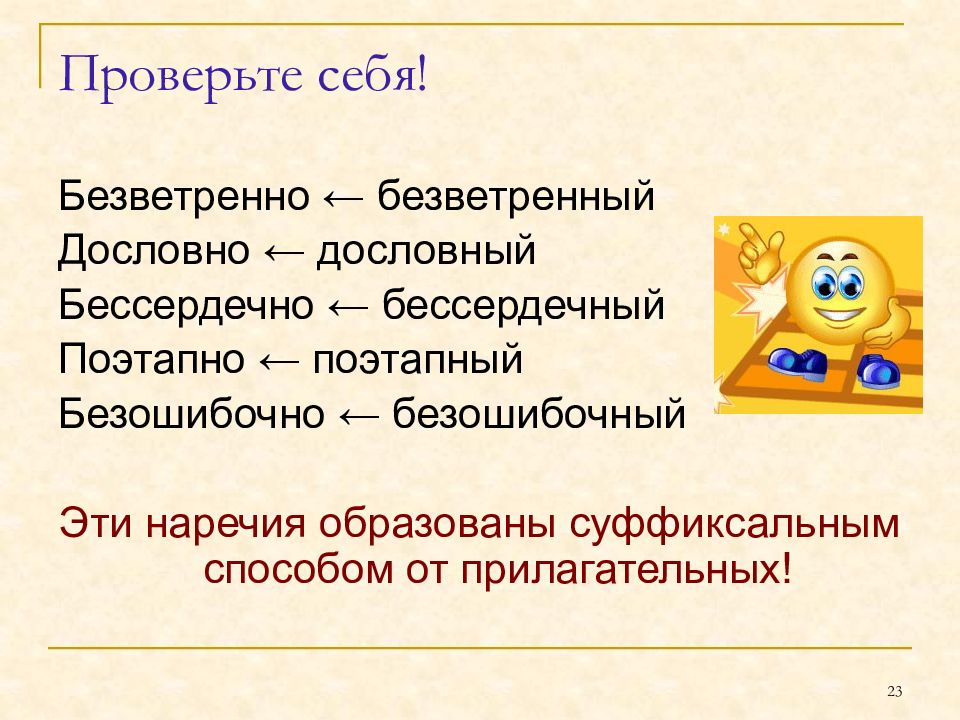 Проверьте себя!

Безветренно ← безветренный
Дословно ← дословный
Бессердечно ← бессердечный
Поэтапно ← поэтапный
Безошибочно ← безошибочный

Эти наречия образованы суффиксальным способом от прилагательных!

23